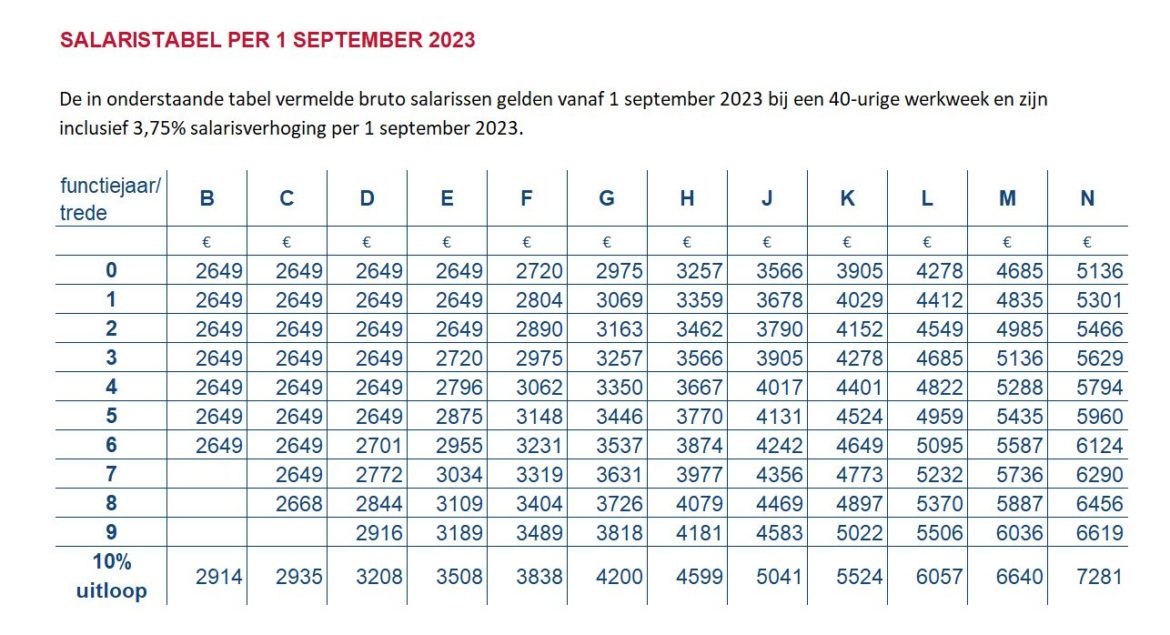 SALARISTABEL PER 1 SEPTEMBER 2023

De in onderstaande tabel vermelde bruto salarissen gelden vanaf 1 september 2023 bij een 40-urige werkweek en zijn inclusief 3,75% salarisverhoging per 1 september 2023.

| functiejaar/ trede | B | C | D | E | F | G | H | J | K | L | M | N |
|---|---|---|---|---|---|---|---|---|---|---|---|---|
| | € | € | € | € | € | € | € | € | € | € | € | € |
| 0 | 2649 | 2649 | 2649 | 2649 | 2720 | 2975 | 3257 | 3566 | 3905 | 4278 | 4685 | 5136 |
| 1 | 2649 | 2649 | 2649 | 2649 | 2804 | 3069 | 3359 | 3678 | 4029 | 4412 | 4835 | 5301 |
| 2 | 2649 | 2649 | 2649 | 2649 | 2890 | 3163 | 3462 | 3790 | 4152 | 4549 | 4985 | 5466 |
| 3 | 2649 | 2649 | 2649 | 2720 | 2975 | 3257 | 3566 | 3905 | 4278 | 4685 | 5136 | 5629 |
| 4 | 2649 | 2649 | 2649 | 2796 | 3062 | 3350 | 3667 | 4017 | 4401 | 4822 | 5288 | 5794 |
| 5 | 2649 | 2649 | 2649 | 2875 | 3148 | 3446 | 3770 | 4131 | 4524 | 4959 | 5435 | 5960 |
| 6 | 2649 | 2649 | 2701 | 2955 | 3231 | 3537 | 3874 | 4242 | 4649 | 5095 | 5587 | 6124 |
| 7 | | 2649 | 2772 | 3034 | 3319 | 3631 | 3977 | 4356 | 4773 | 5232 | 5736 | 6290 |
| 8 | | 2668 | 2844 | 3109 | 3404 | 3726 | 4079 | 4469 | 4897 | 5370 | 5887 | 6456 |
| 9 | | | 2916 | 3189 | 3489 | 3818 | 4181 | 4583 | 5022 | 5506 | 6036 | 6619 |
| 10% uitloop | 2914 | 2935 | 3208 | 3508 | 3838 | 4200 | 4599 | 5041 | 5524 | 6057 | 6640 | 7281 |